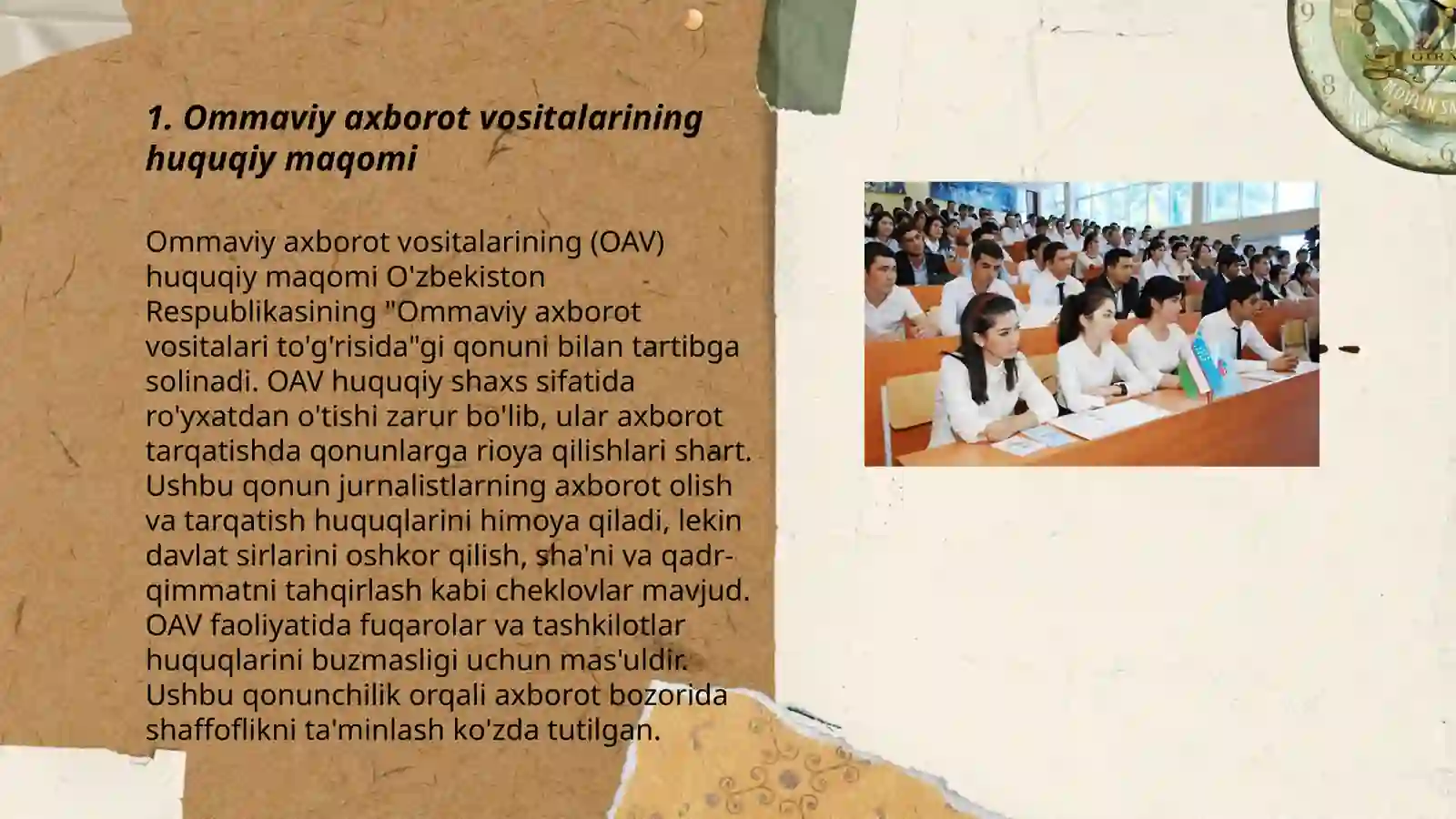 1. Ommaviy axborot vositalarining huquqiy maqomi

Ommaviy axborot vositalarining (OAV) huquqiy maqomi O'zbekiston Respublikasining "Ommaviy axborot vositalari to'g'risida"gi qonuni bilan tartibga solinadi. OAV huquqiy shaxs sifatida ro'yxatdan o'tishi zarur bo'lib, ular axborot tarqatishda qonunlarga rioya qilishlari shart. Ushbu qonun jurnalistlarning axborot olish va tarqatish huquqlarini himoya qiladi, lekin davlat sirlarini oshkor qilish, sha'ni va qadr-qimmatni tahqirlash kabi cheklovlar mavjud. OAV faoliyatida fuqarolar va tashkilotlar huquqlarini buzmasligi uchun mas'uldir. Ushbu qonunchilik orqali axborot bozorida shaffoflikni ta'minlash ko'zda tutilgan.